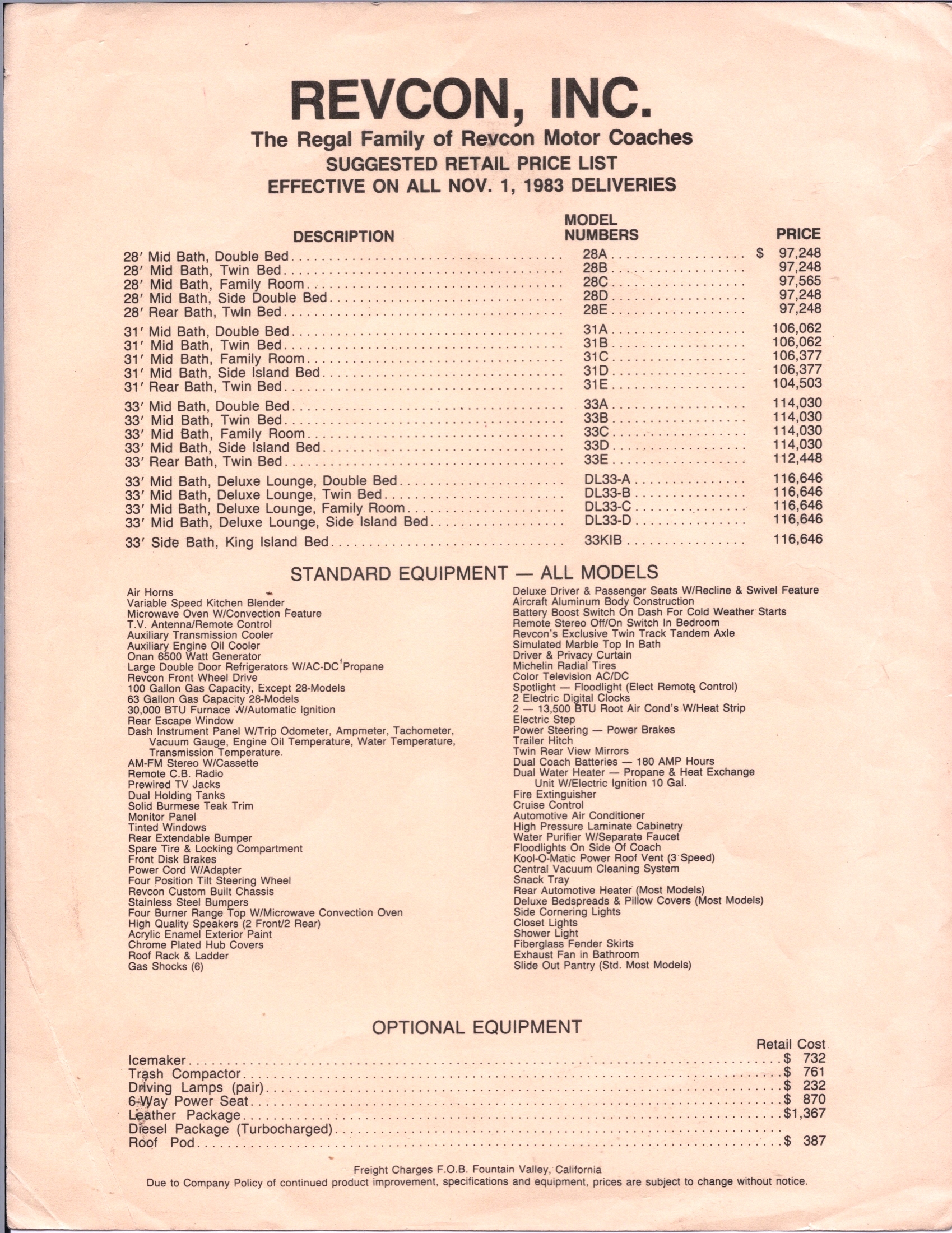 REVCON, INC.
The Regal Family of Revcon Motor Coaches
SUGGESTED RETAIL PRICE LIST
EFFECTIVE ON ALL NOV. 1, 1983 DELIVERIES

| DESCRIPTION | MODEL NUMBERS | PRICE |
|---|---|---|
| 28′ Mid Bath, Double Bed | 28A | $ 97,248 |
| 28′ Mid Bath, Twin Bed | 28B | 97,248 |
| 28′ Mid Bath, Family Room | 28C | 97,565 |
| 28′ Mid Bath, Side Double Bed | 28D | 97,248 |
| 28′ Rear Bath, Twin Bed | 28E | 97,248 |
| 31′ Mid Bath, Double Bed | 31A | 106,062 |
| 31′ Mid Bath, Twin Bed | 31B | 106,062 |
| 31′ Mid Bath, Family Room | 31C | 106,377 |
| 31′ Mid Bath, Side Island Bed | 31D | 106,377 |
| 31′ Rear Bath, Twin Bed | 31E | 104,503 |
| 33′ Mid Bath, Double Bed | 33A | 114,030 |
| 33′ Mid Bath, Twin Bed | 33B | 114,030 |
| 33′ Mid Bath, Family Room | 33C | 114,030 |
| 33′ Mid Bath, Side Island Bed | 33D | 114,030 |
| 33′ Rear Bath, Twin Bed | 33E | 112,448 |
| 33′ Mid Bath, Deluxe Lounge, Double Bed | DL33-A | 116,646 |
| 33′ Mid Bath, Deluxe Lounge, Twin Bed | DL33-B | 116,646 |
| 33′ Mid Bath, Deluxe Lounge, Family Room | DL33-C | 116,646 |
| 33′ Mid Bath, Deluxe Lounge, Side Island Bed | DL33-D | 116,646 |
| 33′ Side Bath, King Island Bed | 33KIB | 116,646 |

STANDARD EQUIPMENT — ALL MODELS

Air Horns
Variable Speed Kitchen Blender
Microwave Oven W/Convection Feature
T.V. Antenna/Remote Control
Auxiliary Transmission Cooler
Auxiliary Engine Oil Cooler
Onan 6500 Watt Generator
Large Double Door Refrigerators W/AC-DC Propane
Revcon Front Wheel Drive
100 Gallon Gas Capacity, Except 28-Models
63 Gallon Gas Capacity 28-Models
30,000 BTU Furnace W/Automatic Ignition
Rear Escape Window
Dash Instrument Panel W/Trip Odometer, Ampmeter, Tachometer, Vacuum Gauge, Engine Oil Temperature, Water Temperature, Transmission Temperature.
AM-FM Stereo W/Cassette
Remote C.B. Radio
Prewired TV Jacks
Dual Holding Tanks
Solid Burmese Teak Trim
Monitor Panel
Tinted Windows
Rear Extendable Bumper
Spare Tire & Locking Compartment
Front Disk Brakes
Power Cord W/Adapter
Four Position Tilt Steering Wheel
Revcon Custom Built Chassis
Stainless Steel Bumpers
Four Burner Range Top W/Microwave Convection Oven
High Quality Speakers (2 Front/2 Rear)
Acrylic Enamel Exterior Paint
Chrome Plated Hub Covers
Roof Rack & Ladder
Gas Shocks (6)

Deluxe Driver & Passenger Seats W/Recline & Swivel Feature
Aircraft Aluminum Body Construction
Battery Boost Switch On Dash For Cold Weather Starts
Remote Stereo Off/On Switch In Bedroom
Revcon's Exclusive Twin Track Tandem Axle
Simulated Marble Top In Bath
Driver & Privacy Curtain
Michelin Radial Tires
Color Television AC/DC
Spotlight — Floodlight (Elect Remote Control)
2 Electric Digital Clocks
2 — 13,500 BTU Root Air Cond's W/Heat Strip
Electric Step
Power Steering — Power Brakes
Trailer Hitch
Twin Rear View Mirrors
Dual Coach Batteries — 180 AMP Hours
Dual Water Heater — Propane & Heat Exchange Unit W/Electric Ignition 10 Gal.
Fire Extinguisher
Cruise Control
Automotive Air Conditioner
High Pressure Laminate Cabinetry
Water Purifier W/Separate Faucet
Floodlights On Side Of Coach
Kool-O-Matic Power Roof Vent (3 Speed)
Central Vacuum Cleaning System
Snack Tray
Rear Automotive Heater (Most Models)
Deluxe Bedspreads & Pillow Covers (Most Models)
Side Cornering Lights
Closet Lights
Shower Light
Fiberglass Fender Skirts
Exhaust Fan in Bathroom
Slide Out Pantry (Std. Most Models)

OPTIONAL EQUIPMENT

| | Retail Cost |
|---|---|
| Icemaker | $ 732 |
| Trash Compactor | $ 761 |
| Driving Lamps (pair) | $ 232 |
| 6-Way Power Seat | $ 870 |
| Leather Package | $1,367 |
| Diesel Package (Turbocharged) | |
| Roof Pod | $ 387 |

Freight Charges F.O.B. Fountain Valley, California
Due to Company Policy of continued product improvement, specifications and equipment, prices are subject to change without notice.